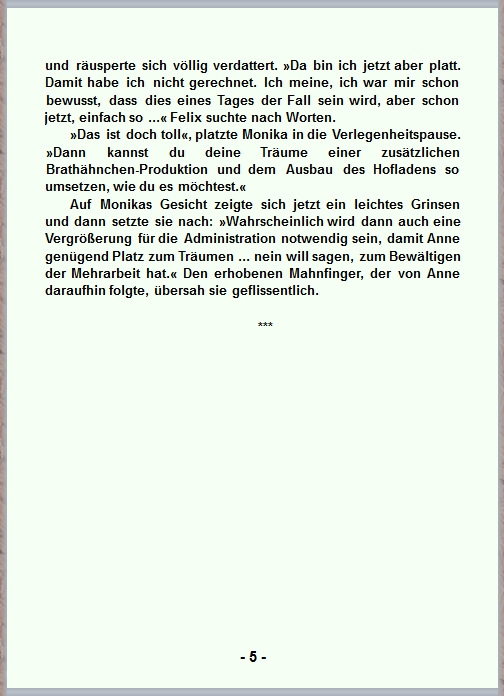 und räusperte sich völlig verdattert. »Da bin ich jetzt aber platt. Damit habe ich nicht gerechnet. Ich meine, ich war mir schon bewusst, dass dies eines Tages der Fall sein wird, aber schon jetzt, einfach so ...« Felix suchte nach Worten.

»Das ist doch toll«, platzte Monika in die Verlegenheitspause. »Dann kannst du deine Träume einer zusätzlichen Brathähnchen-Produktion und dem Ausbau des Hofladens so umsetzen, wie du es möchtest.«

Auf Monikas Gesicht zeigte sich jetzt ein leichtes Grinsen und dann setzte sie nach: »Wahrscheinlich wird dann auch eine Vergrößerung für die Administration notwendig sein, damit Anne genügend Platz zum Träumen ... nein will sagen, zum Bewältigen der Mehrarbeit hat.« Den erhobenen Mahnfinger, der von Anne daraufhin folgte, übersah sie geflissentlich.

***

- 5 -